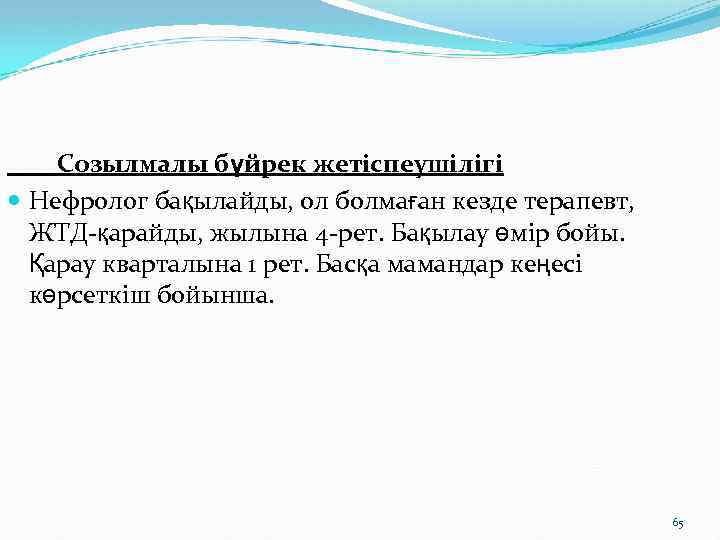 Созылмалы бүйрек жетіспеушілігі

• Нефролог бақылайды, ол болмаған кезде терапевт, ЖТД-қарайды, жылына 4-рет. Бақылау өмір бойы. Қарау кварталына 1 рет. Басқа мамандар кеңесі көрсеткіш бойынша.

65